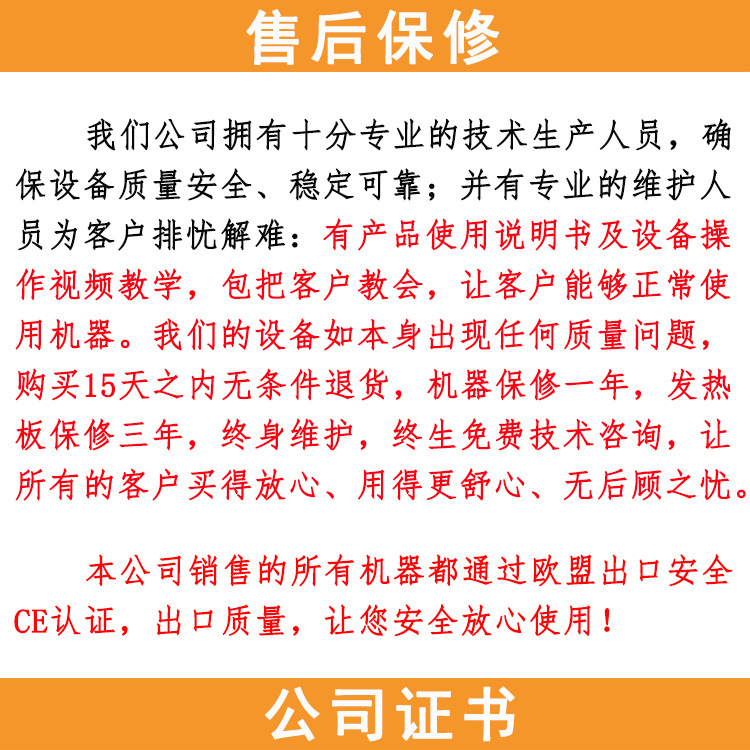 售后保修

我们公司拥有十分专业的技术生产人员，确保设备质量安全、稳定可靠；并有专业的维护人员为客户排忧解难：有产品使用说明书及设备操作视频教学，包把客户教会，让客户能够正常使用机器。我们的设备如本身出现任何质量问题，购买15天之内无条件退货，机器保修一年，发热板保修三年，终身维护，终生免费技术咨询，让所有的客户买得放心、用得更舒心、无后顾之忧。

本公司销售的所有机器都通过欧盟出口安全CE认证，出口质量，让您安全放心使用！

公司证书